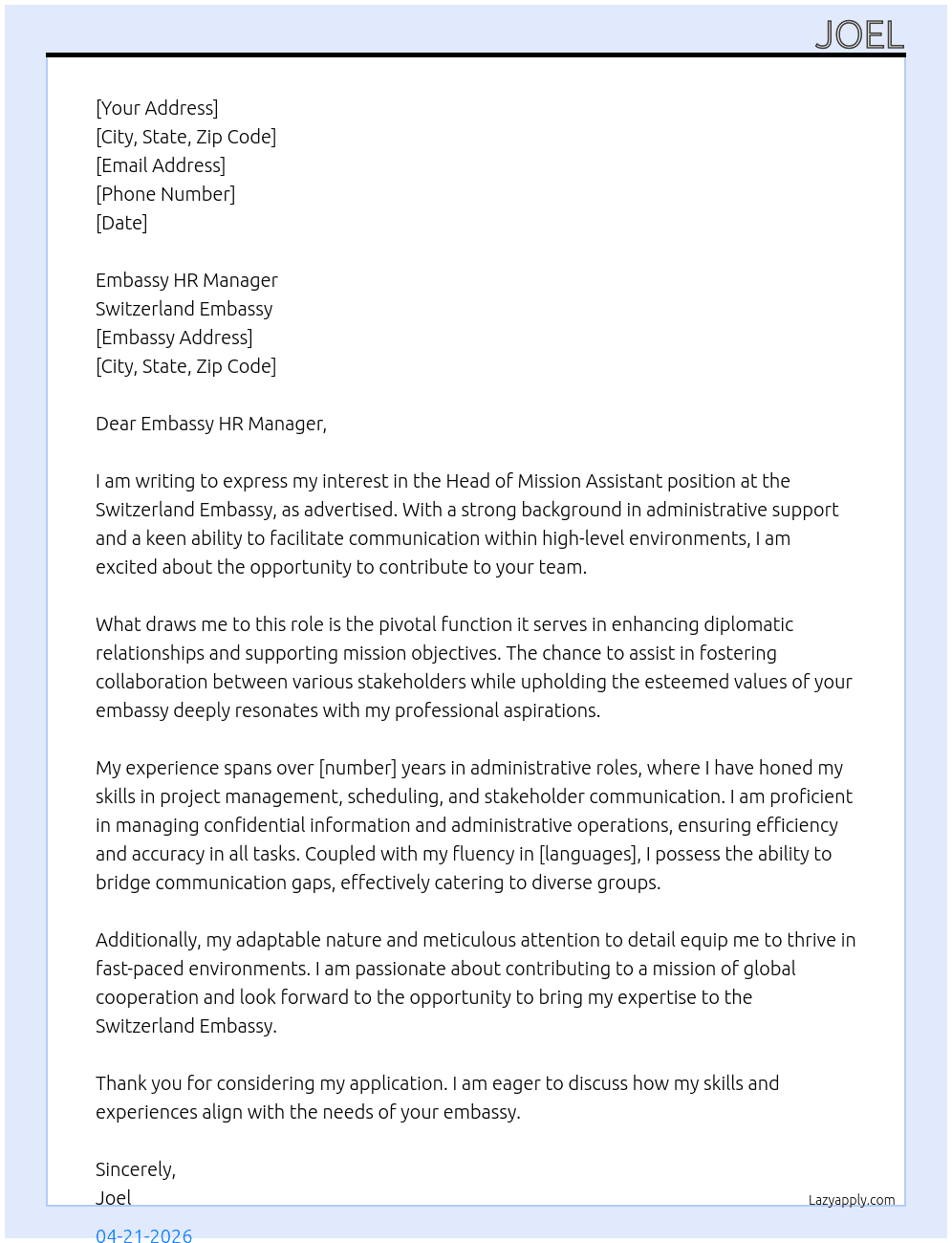 JOEL

[Your Address]
[City, State, Zip Code]
[Email Address]
[Phone Number]
[Date]

Embassy HR Manager
Switzerland Embassy
[Embassy Address]
[City, State, Zip Code]

Dear Embassy HR Manager,

I am writing to express my interest in the Head of Mission Assistant position at the Switzerland Embassy, as advertised. With a strong background in administrative support and a keen ability to facilitate communication within high-level environments, I am excited about the opportunity to contribute to your team.

What draws me to this role is the pivotal function it serves in enhancing diplomatic relationships and supporting mission objectives. The chance to assist in fostering collaboration between various stakeholders while upholding the esteemed values of your embassy deeply resonates with my professional aspirations.

My experience spans over [number] years in administrative roles, where I have honed my skills in project management, scheduling, and stakeholder communication. I am proficient in managing confidential information and administrative operations, ensuring efficiency and accuracy in all tasks. Coupled with my fluency in [languages], I possess the ability to bridge communication gaps, effectively catering to diverse groups.

Additionally, my adaptable nature and meticulous attention to detail equip me to thrive in fast-paced environments. I am passionate about contributing to a mission of global cooperation and look forward to the opportunity to bring my expertise to the Switzerland Embassy.

Thank you for considering my application. I am eager to discuss how my skills and experiences align with the needs of your embassy.

Sincerely,
Joel

Lazyapply.com

04-21-2026